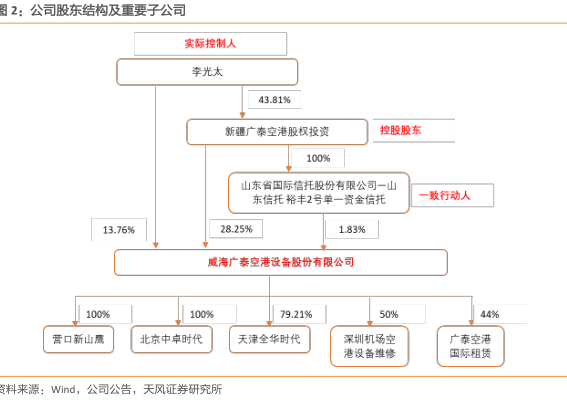 图 2：公司股东结构及重要子公司

实际控制人

李光太

43.81%

新疆广泰空港股权投资

控股股东

100%

山东省国际信托股份有限公司一山东信托 裕丰2号单一资金信托

一致行动人

13.76%

28.25%

1.83%

威海广泰空港设备股份有限公司

100%

100%

79.21%

50%

44%

营口新山鹰

北京中卓时代

天津全华时代

深圳机场空港设备维修

广泰空港国际租赁

资料来源：Wind，公司公告，天风证券研究所